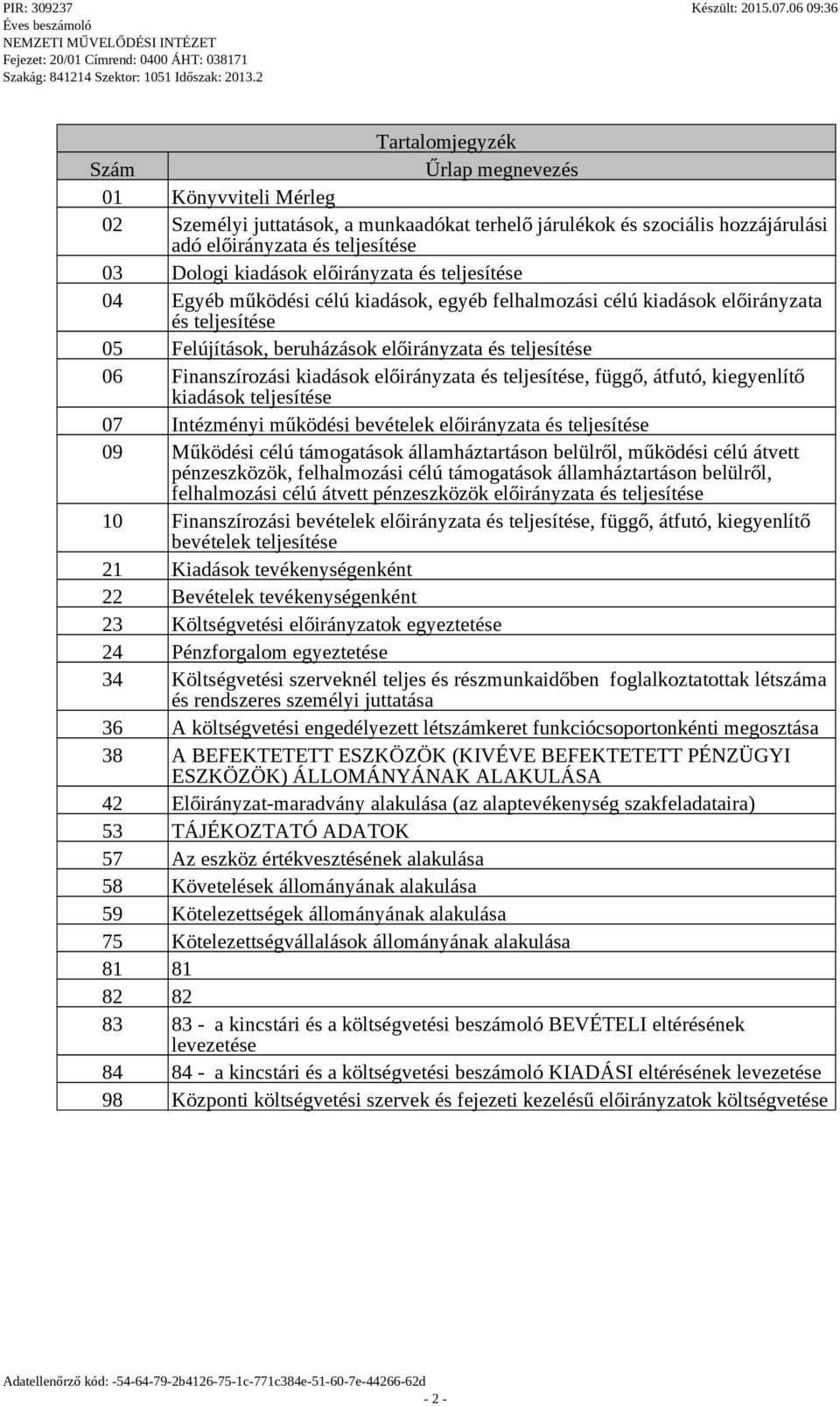 PIR: 309237
Éves beszámoló
NEMZETI MŰVELŐDÉSI INTÉZET
Fejezet: 20/01 Címrend: 0400 ÁHT: 038171
Szakág: 841214 Szektor: 1051 Időszak: 2013.2

Készült: 2015.07.06 09:36

Tartalomjegyzék

| Szám | Űrlap megnevezés |
|---|---|
| 01 | Könyvviteli Mérleg |
| 02 | Személyi juttatások, a munkaadókat terhelő járulékok és szociális hozzájárulási adó előirányzata és teljesítése |
| 03 | Dologi kiadások előirányzata és teljesítése |
| 04 | Egyéb működési célú kiadások, egyéb felhalmozási célú kiadások előirányzata és teljesítése |
| 05 | Felújítások, beruházások előirányzata és teljesítése |
| 06 | Finanszírozási kiadások előirányzata és teljesítése, függő, átfutó, kiegyenlítő kiadások teljesítése |
| 07 | Intézményi működési bevételek előirányzata és teljesítése |
| 09 | Működési célú támogatások államháztartáson belülről, működési célú átvett pénzeszközök, felhalmozási célú támogatások államháztartáson belülről, felhalmozási célú átvett pénzeszközök előirányzata és teljesítése |
| 10 | Finanszírozási bevételek előirányzata és teljesítése, függő, átfutó, kiegyenlítő bevételek teljesítése |
| 21 | Kiadások tevékenységenként |
| 22 | Bevételek tevékenységenként |
| 23 | Költségvetési előirányzatok egyeztetése |
| 24 | Pénzforgalom egyeztetése |
| 34 | Költségvetési szerveknél teljes és részmunkaidőben foglalkoztatottak létszáma és rendszeres személyi juttatása |
| 36 | A költségvetési engedélyezett létszámkeret funkciócsoportonkénti megosztása |
| 38 | A BEFEKTETETT ESZKÖZÖK (KIVÉVE BEFEKTETETT PÉNZÜGYI ESZKÖZÖK) ÁLLOMÁNYÁNAK ALAKULÁSA |
| 42 | Előirányzat-maradvány alakulása (az alaptevékenység szakfeladataira) |
| 53 | TÁJÉKOZTATÓ ADATOK |
| 57 | Az eszköz értékvesztésének alakulása |
| 58 | Követelések állományának alakulása |
| 59 | Kötelezettségek állományának alakulása |
| 75 | Kötelezettségvállalások állományának alakulása |
| 81 | 81 |
| 82 | 82 |
| 83 | 83 - a kincstári és a költségvetési beszámoló BEVÉTELI eltérésének levezetése |
| 84 | 84 - a kincstári és a költségvetési beszámoló KIADÁSI eltérésének levezetése |
| 98 | Központi költségvetési szervek és fejezeti kezelésű előirányzatok költségvetése |

Adatellenőrző kód: -54-64-79-2b4126-75-1c-771c384e-51-60-7e-44266-62d
- 2 -